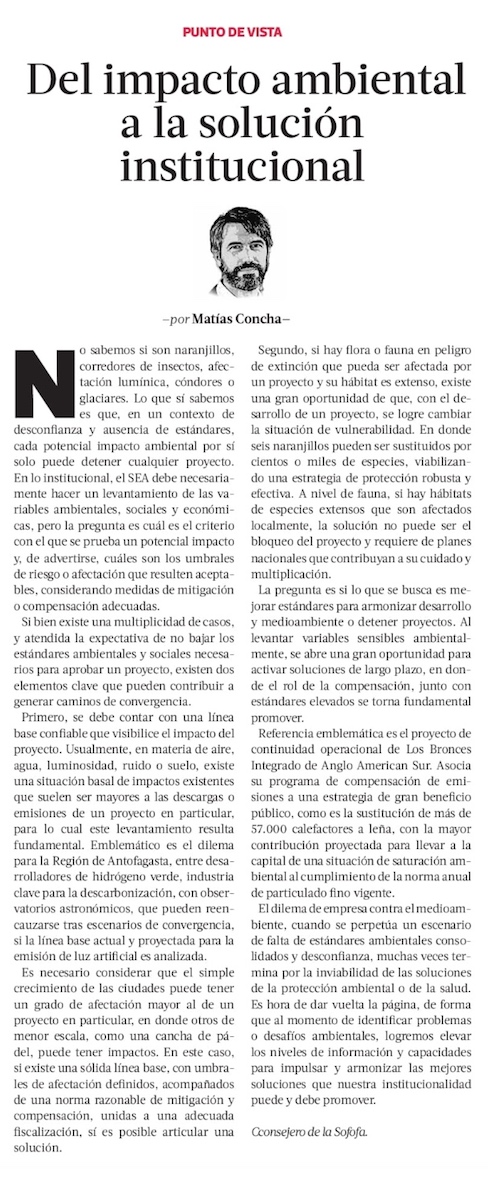 PUNTO DE VISTA

Del impacto ambiental a la solución institucional

—por Matías Concha—

No sabemos si son naranjillos, corredores de insectos, afectación lumínica, cóndores o glaciares. Lo que sí sabemos es que, en un contexto de desconfianza y ausencia de estándares, cada potencial impacto ambiental por sí solo puede detener cualquier proyecto. En lo institucional, el SEA debe necesariamente hacer un levantamiento de las variables ambientales, sociales y económicas, pero la pregunta es cuál es el criterio con el que se prueba un potencial impacto y, de advertirse, cuáles son los umbrales de riesgo o afectación que resulten aceptables, considerando medidas de mitigación o compensación adecuadas.

Si bien existe una multiplicidad de casos, y atendida la expectativa de no bajar los estándares ambientales y sociales necesarios para aprobar un proyecto, existen dos elementos clave que pueden contribuir a generar caminos de convergencia.

Primero, se debe contar con una línea base confiable que visibilice el impacto del proyecto. Usualmente, en materia de aire, agua, luminosidad, ruido o suelo, existe una situación basal de impactos existentes que suelen ser mayores a las descargas o emisiones de un proyecto en particular, para lo cual este levantamiento resulta fundamental. Emblemático es el dilema para la Región de Antofagasta, entre desarrolladores de hidrógeno verde, industria clave para la descarbonización, con observatorios astronómicos, que pueden reencauzarse tras escenarios de convergencia, si la línea base actual y proyectada para la emisión de luz artificial es analizada.

Es necesario considerar que el simple crecimiento de las ciudades puede tener un grado de afectación mayor al de un proyecto en particular, en donde otros de menor escala, como una cancha de pádel, puede tener impactos. En este caso, si existe una sólida línea base, con umbrales de afectación definidos, acompañados de una norma razonable de mitigación y compensación, unidas a una adecuada fiscalización, sí es posible articular una solución.

Segundo, si hay flora o fauna en peligro de extinción que pueda ser afectada por un proyecto y su hábitat es extenso, existe una gran oportunidad de que, con el desarrollo de un proyecto, se logre cambiar la situación de vulnerabilidad. En donde seis naranjillos pueden ser sustituidos por cientos o miles de especies, viabilizando una estrategia de protección robusta y efectiva. A nivel de fauna, si hay hábitats de especies extensos que son afectados localmente, la solución no puede ser el bloqueo del proyecto y requiere de planes nacionales que contribuyan a su cuidado y multiplicación.

La pregunta es si lo que se busca es mejorar estándares para armonizar desarrollo y medioambiente o detener proyectos. Al levantar variables sensibles ambientalmente, se abre una gran oportunidad para activar soluciones de largo plazo, en donde el rol de la compensación, junto con estándares elevados se torna fundamental promover.

Referencia emblemática es el proyecto de continuidad operacional de Los Bronces Integrado de Anglo American Sur. Asocia su programa de compensación de emisiones a una estrategia de gran beneficio público, como es la sustitución de más de 57.000 calefactores a leña, con la mayor contribución proyectada para llevar a la capital de una situación de saturación ambiental al cumplimiento de la norma anual de particulado fino vigente.

El dilema de empresa contra el medioambiente, cuando se perpetúa un escenario de falta de estándares ambientales consolidados y desconfianza, muchas veces termina por la inviabilidad de las soluciones de la protección ambiental o de la salud. Es hora de dar vuelta la página, de forma que al momento de identificar problemas o desafíos ambientales, logremos elevar los niveles de información y capacidades para impulsar y armonizar las mejores soluciones que nuestra institucionalidad puede y debe promover.

Cconsejero de la Sofofa.